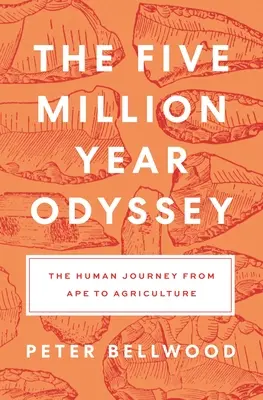 THE FIVE MILLION YEAR ODYSSEY

THE HUMAN JOURNEY FROM APE TO AGRICULTURE

PETER BELLWOOD